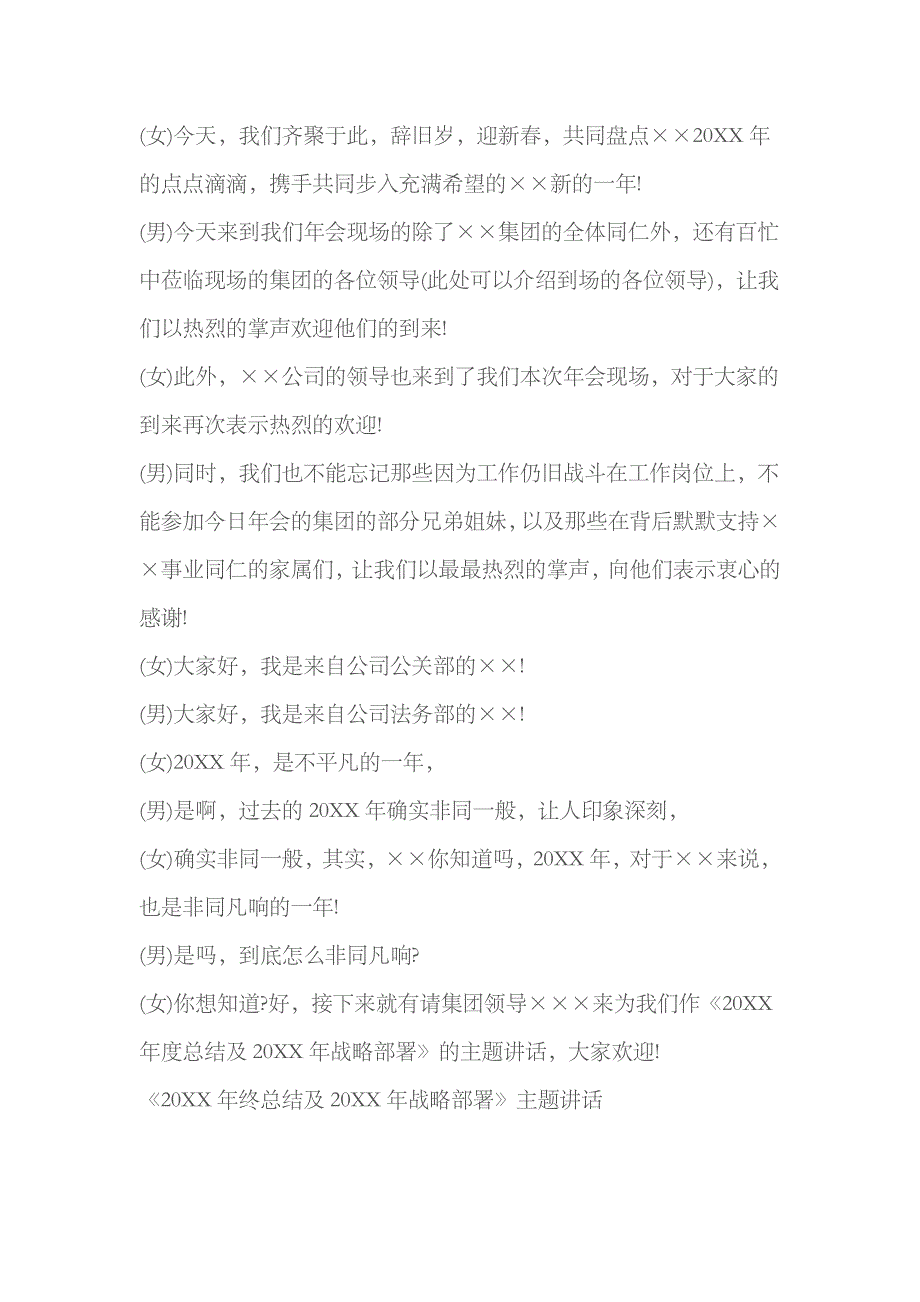 (女)今天，我们齐聚于此，辞旧岁，迎新春，共同盘点××20XX 年的点点滴滴，携手共同步入充满希望的××新的一年!

(男)今天来到我们年会现场的除了××集团的全体同仁外，还有百忙中莅临现场的集团的各位领导(此处可以介绍到场的各位领导)，让我们以热烈的掌声欢迎他们的到来!

(女)此外，××公司的领导也来到了我们本次年会现场，对于大家的到来再次表示热烈的欢迎!

(男)同时，我们也不能忘记那些因为工作仍旧战斗在工作岗位上，不能参加今日年会的集团的部分兄弟姐妹，以及那些在背后默默支持××事业同仁的家属们，让我们以最最热烈的掌声，向他们表示衷心的感谢!

(女)大家好，我是来自公司公关部的××!

(男)大家好，我是来自公司法务部的××!

(女)20XX 年，是不平凡的一年，

(男)是啊，过去的 20XX 年确实非同一般，让人印象深刻，

(女)确实非同一般，其实，××你知道吗，20XX 年，对于××来说，也是非同凡响的一年!

(男)是吗，到底怎么非同凡响?

(女)你想知道?好，接下来就有请集团领导×××来为我们作《20XX 年度总结及 20XX 年战略部署》的主题讲话，大家欢迎!

《20XX 年终总结及 20XX 年战略部署》主题讲话